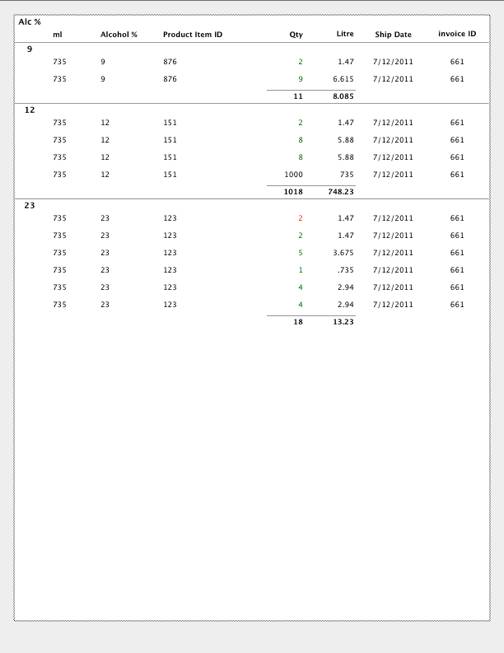 | Alc % | ml | Alcohol % | Product Item ID | Qty | Litre | Ship Date | invoice ID |
|---|---|---|---|---|---|---|---|
| 9 | | | | | | | |
| | 735 | 9 | 876 | 2 | 1.47 | 7/12/2011 | 661 |
| | 735 | 9 | 876 | 9 | 6.615 | 7/12/2011 | 661 |
| | | | | 11 | 8.085 | | |
| 12 | | | | | | | |
| | 735 | 12 | 151 | 2 | 1.47 | 7/12/2011 | 661 |
| | 735 | 12 | 151 | 8 | 5.88 | 7/12/2011 | 661 |
| | 735 | 12 | 151 | 8 | 5.88 | 7/12/2011 | 661 |
| | 735 | 12 | 151 | 1000 | 735 | 7/12/2011 | 661 |
| | | | | 1018 | 748.23 | | |
| 23 | | | | | | | |
| | 735 | 23 | 123 | 2 | 1.47 | 7/12/2011 | 661 |
| | 735 | 23 | 123 | 2 | 1.47 | 7/12/2011 | 661 |
| | 735 | 23 | 123 | 5 | 3.675 | 7/12/2011 | 661 |
| | 735 | 23 | 123 | 1 | .735 | 7/12/2011 | 661 |
| | 735 | 23 | 123 | 4 | 2.94 | 7/12/2011 | 661 |
| | 735 | 23 | 123 | 4 | 2.94 | 7/12/2011 | 661 |
| | | | | 18 | 13.23 | | |